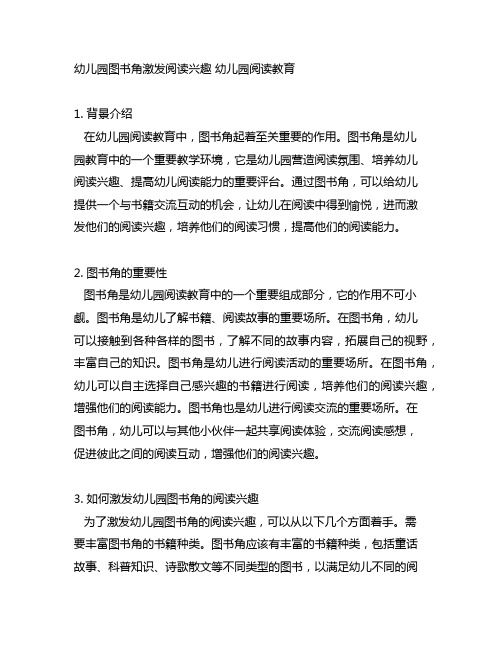 幼儿园图书角激发阅读兴趣 幼儿园阅读教育

1. 背景介绍
在幼儿园阅读教育中，图书角起着至关重要的作用。图书角是幼儿园教育中的一个重要教学环境，它是幼儿园营造阅读氛围、培养幼儿阅读兴趣、提高幼儿阅读能力的重要评台。通过图书角，可以给幼儿提供一个与书籍交流互动的机会，让幼儿在阅读中得到愉悦，进而激发他们的阅读兴趣，培养他们的阅读习惯，提高他们的阅读能力。

2. 图书角的重要性
图书角是幼儿园阅读教育中的一个重要组成部分，它的作用不可小觑。图书角是幼儿了解书籍、阅读故事的重要场所。在图书角，幼儿可以接触到各种各样的图书，了解不同的故事内容，拓展自己的视野，丰富自己的知识。图书角是幼儿进行阅读活动的重要场所。在图书角，幼儿可以自主选择自己感兴趣的书籍进行阅读，培养他们的阅读兴趣，增强他们的阅读能力。图书角也是幼儿进行阅读交流的重要场所。在图书角，幼儿可以与其他小伙伴一起共享阅读体验，交流阅读感想，促进彼此之间的阅读互动，增强他们的阅读兴趣。

3. 如何激发幼儿园图书角的阅读兴趣
为了激发幼儿园图书角的阅读兴趣，可以从以下几个方面着手。需要丰富图书角的书籍种类。图书角应该有丰富的书籍种类，包括童话故事、科普知识、诗歌散文等不同类型的图书，以满足幼儿不同的阅